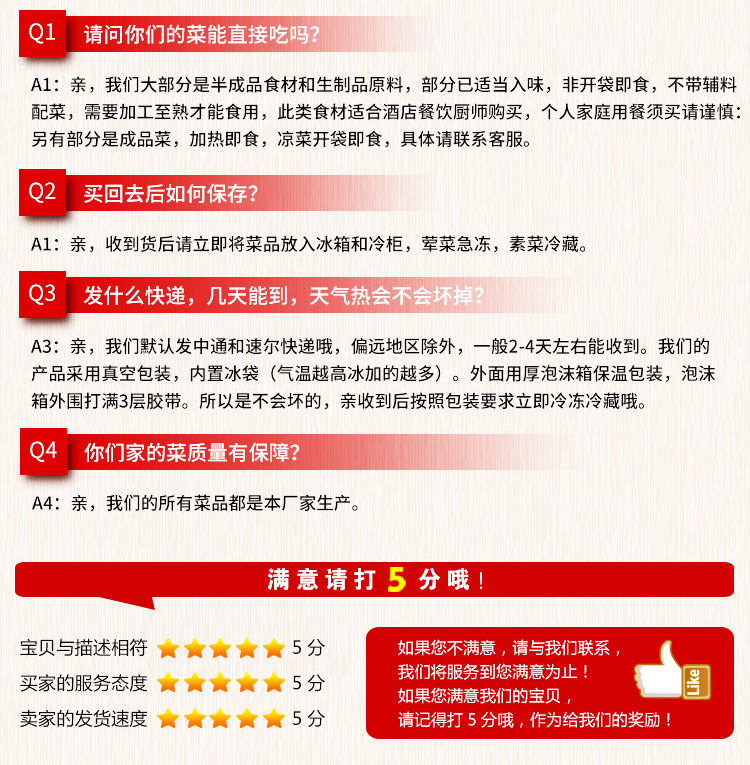 Q1 请问你们的菜能直接吃吗?

A1：亲，我们大部分是半成品食材和生制品原料，部分已适当入味，非开袋即食，不带辅料配菜，需要加工至熟才能食用，此类食材适合酒店餐饮厨师购买，个人家庭用餐须买请谨慎：另有部分是成品菜，加热即食，凉菜开袋即食，具体请联系客服。

Q2 买回去后如何保存?

A1：亲，收到货后请立即将菜品放入冰箱和冷柜，荤菜急冻，素菜冷藏。

Q3 发什么快递，几天能到，天气热会不会坏掉?

A3：亲，我们默认发中通和速尔快递哦，偏远地区除外，一般2-4天左右能收到。我们的产品采用真空包装，内置冰袋（气温越高冰加的越多）。外面用厚泡沫箱保温包装，泡沫箱外围打满3层胶带。所以是不会坏的，亲收到后按照包装要求立即冷冻冷藏哦。

Q4 你们家的菜质量有保障?

A4：亲，我们的所有菜品都是本厂家生产。

满意请打 5 分哦！

宝贝与描述相符 5 分
买家的服务态度 5 分
卖家的发货速度 5 分

如果您不满意，请与我们联系，
我们将服务到您满意为止！
如果您满意我们的宝贝，
请记得打 5 分哦，作为给我们的奖励！

Like